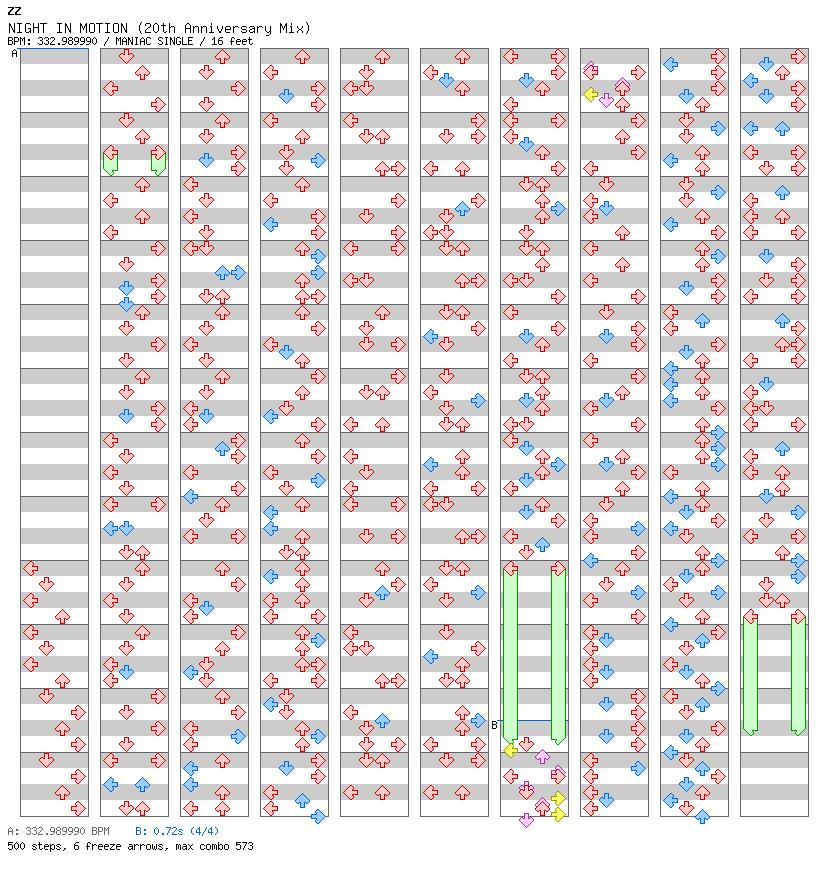 ZZ
NIGHT IN MOTION (20th Anniversary Mix)
BPM: 332.989990 / MANIAC SINGLE / 16 feet

A

B

A: 332.989990 BPM B: 0.72s (4/4)
500 steps, 6 freeze arrows, max combo 573